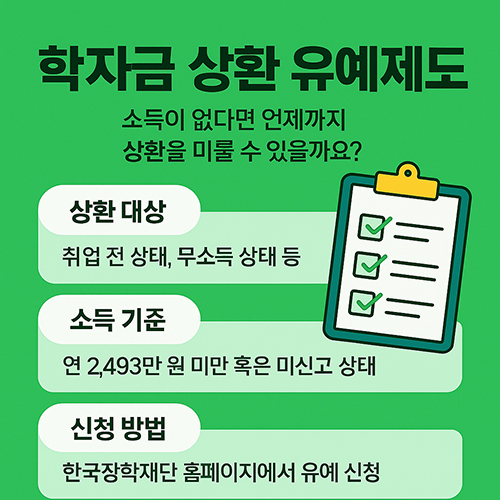 학자금 상환 유예제도

소득이 없다면 언제까지
상환을 미룰 수 있을까요?

상환 대상

취업 전 상태, 무소득 상태 등

소득 기준

연 2,493만 원 미만 혹은 미신고 상태

신청 방법

한국장학재단 홈페이지에서 유예 신청